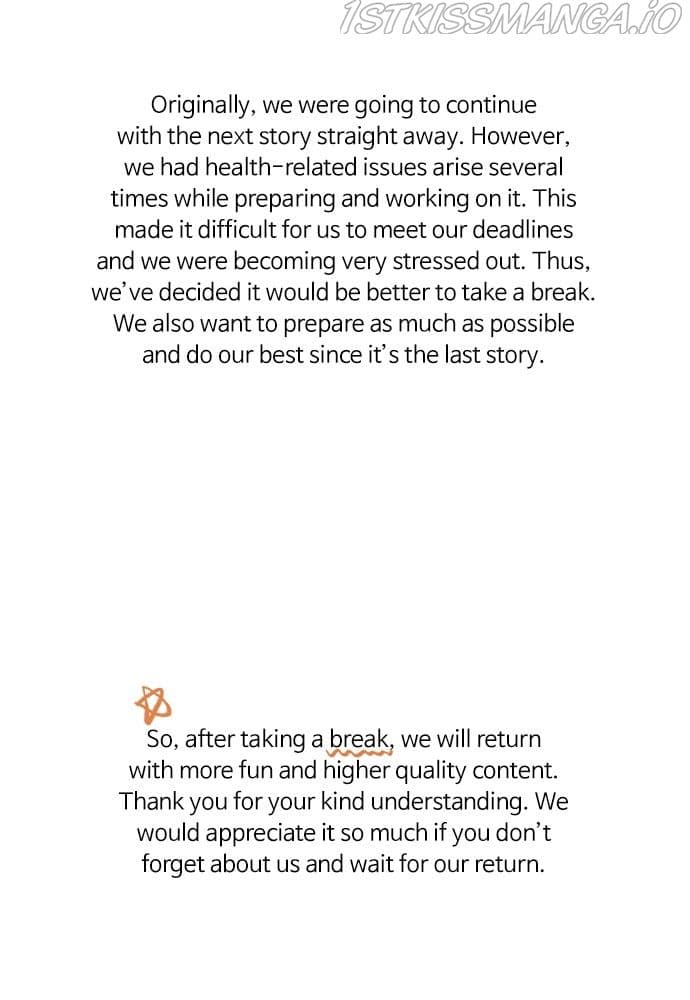 Originally, we were going to continue with the next story straight away. However, we had health-related issues arise several times while preparing and working on it. This made it difficult for us to meet our deadlines and we were becoming very stressed out. Thus, we've decided it would be better to take a break. We also want to prepare as much as possible and do our best since it's the last story.

So, after taking a break, we will return with more fun and higher quality content. Thank you for your kind understanding. We would appreciate it so much if you don't forget about us and wait for our return.

1STKISSMANGA.IO